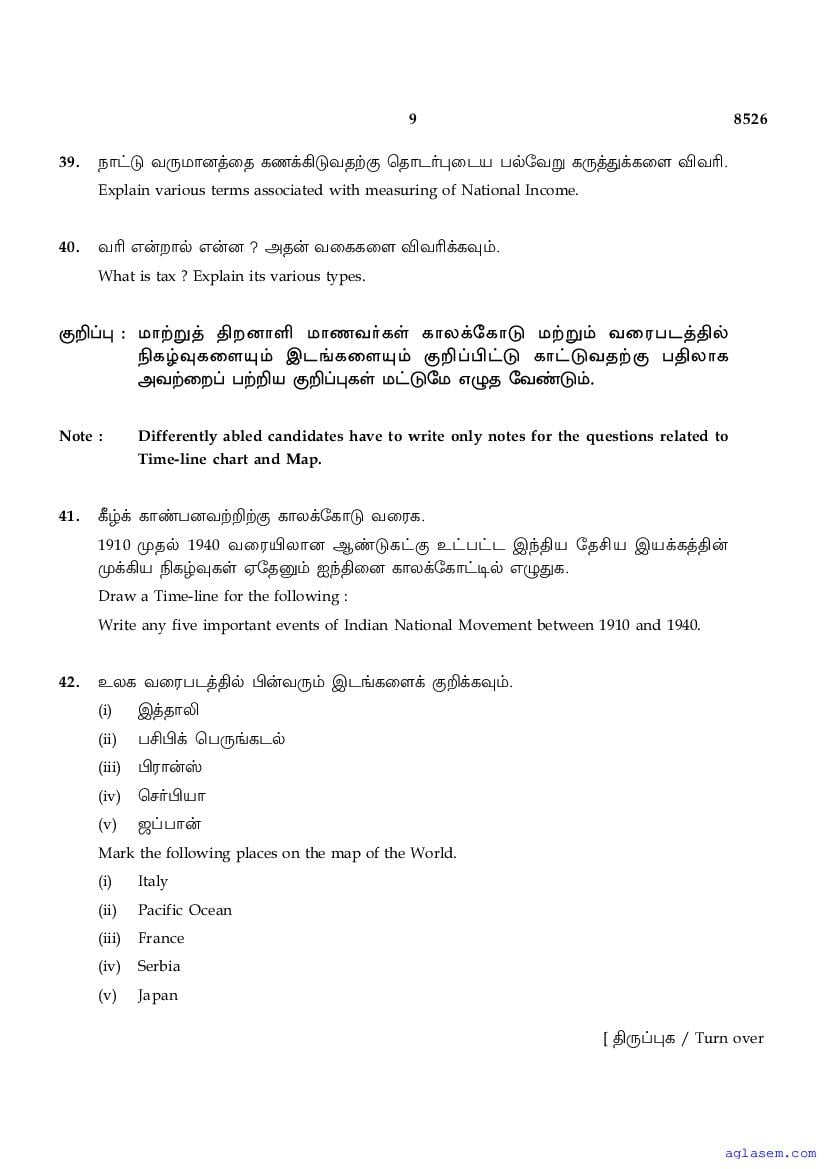 9 8526

39. நாட்டு வருமானத்தை கணக்கிடுவதற்கு தொடர்புடைய பல்வேறு கருத்துக்களை விவரி.
Explain various terms associated with measuring of National Income.

40. வரி என்றால் என்ன ? அதன் வகைகளை விவரிக்கவும்.
What is tax ? Explain its various types.

குறிப்பு : மாற்றுத் திறனாளி மாணவர்கள் காலக்கோடு மற்றும் வரைபடத்தில் நிகழ்வுகளையும் இடங்களையும் குறிப்பிட்டு காட்டுவதற்கு பதிலாக அவற்றைப் பற்றிய குறிப்புகள் மட்டுமே எழுத வேண்டும்.

Note : Differently abled candidates have to write only notes for the questions related to Time-line chart and Map.

41. கீழ்க் காண்பனவற்றிற்கு காலக்கோடு வரைக.
1910 முதல் 1940 வரையிலான ஆண்டுகட்கு உட்பட்ட இந்திய தேசிய இயக்கத்தின் முக்கிய நிகழ்வுகள் ஏதேனும் ஐந்தினை காலக்கோட்டில் எழுதுக.
Draw a Time-line for the following :
Write any five important events of Indian National Movement between 1910 and 1940.

42. உலக வரைபடத்தில் பின்வரும் இடங்களைக் குறிக்கவும்.
(i) இத்தாலி
(ii) பசிபிக் பெருங்கடல்
(iii) பிரான்ஸ்
(iv) செர்பியா
(v) ஜப்பான்
Mark the following places on the map of the World.
(i) Italy
(ii) Pacific Ocean
(iii) France
(iv) Serbia
(v) Japan

[ திருப்புக / Turn over

aglasem.com